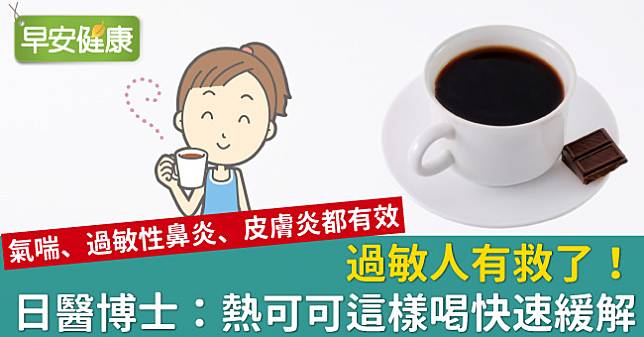 早安健康

氣喘、過敏性鼻炎、皮膚炎都有效

過敏人有救了！

日醫博士：熱可可這樣喝快速緩解